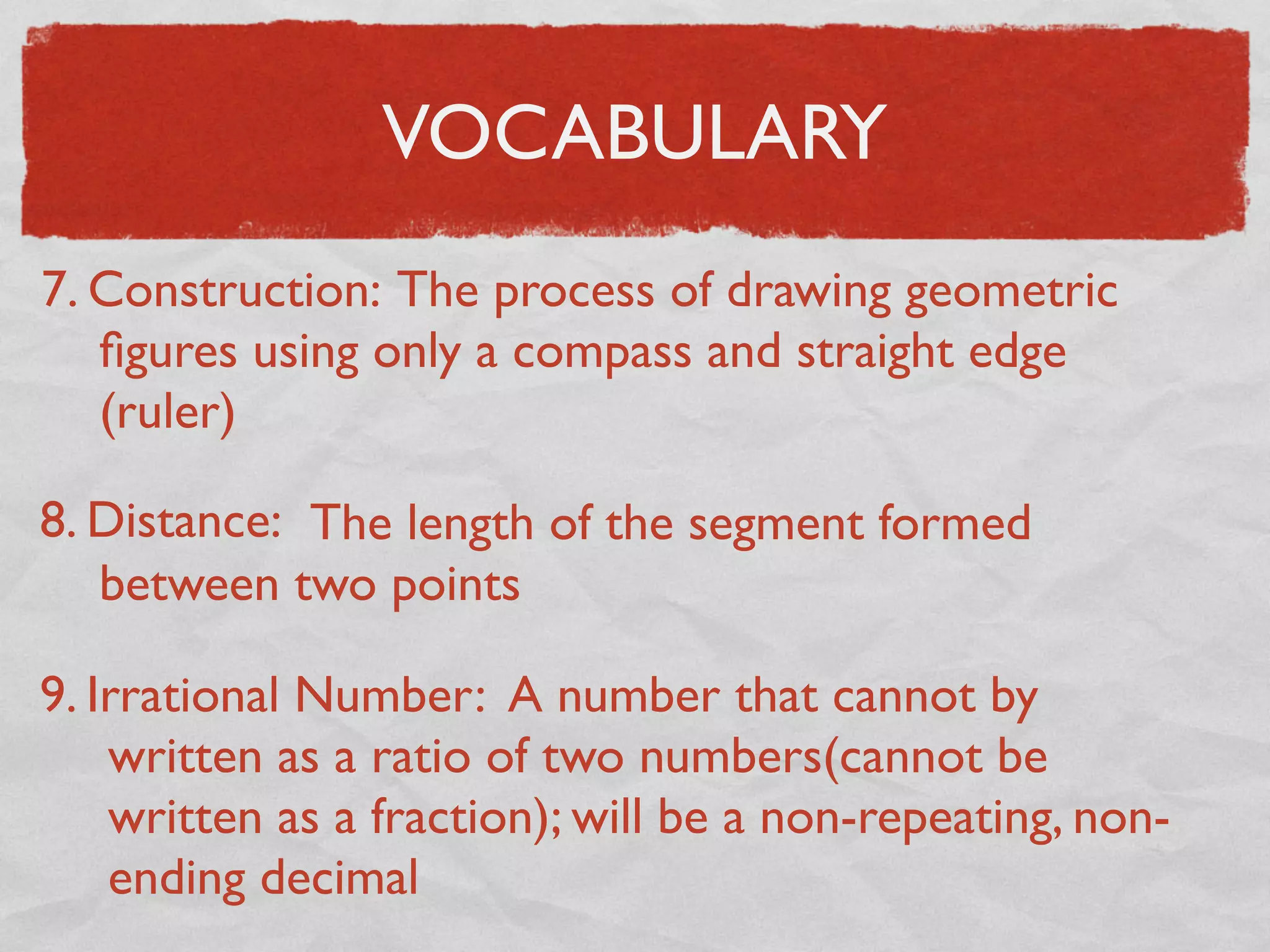 VOCABULARY

7. Construction: The process of drawing geometric figures using only a compass and straight edge (ruler)

8. Distance: The length of the segment formed between two points

9. Irrational Number: A number that cannot by written as a ratio of two numbers(cannot be written as a fraction); will be a non-repeating, non-ending decimal